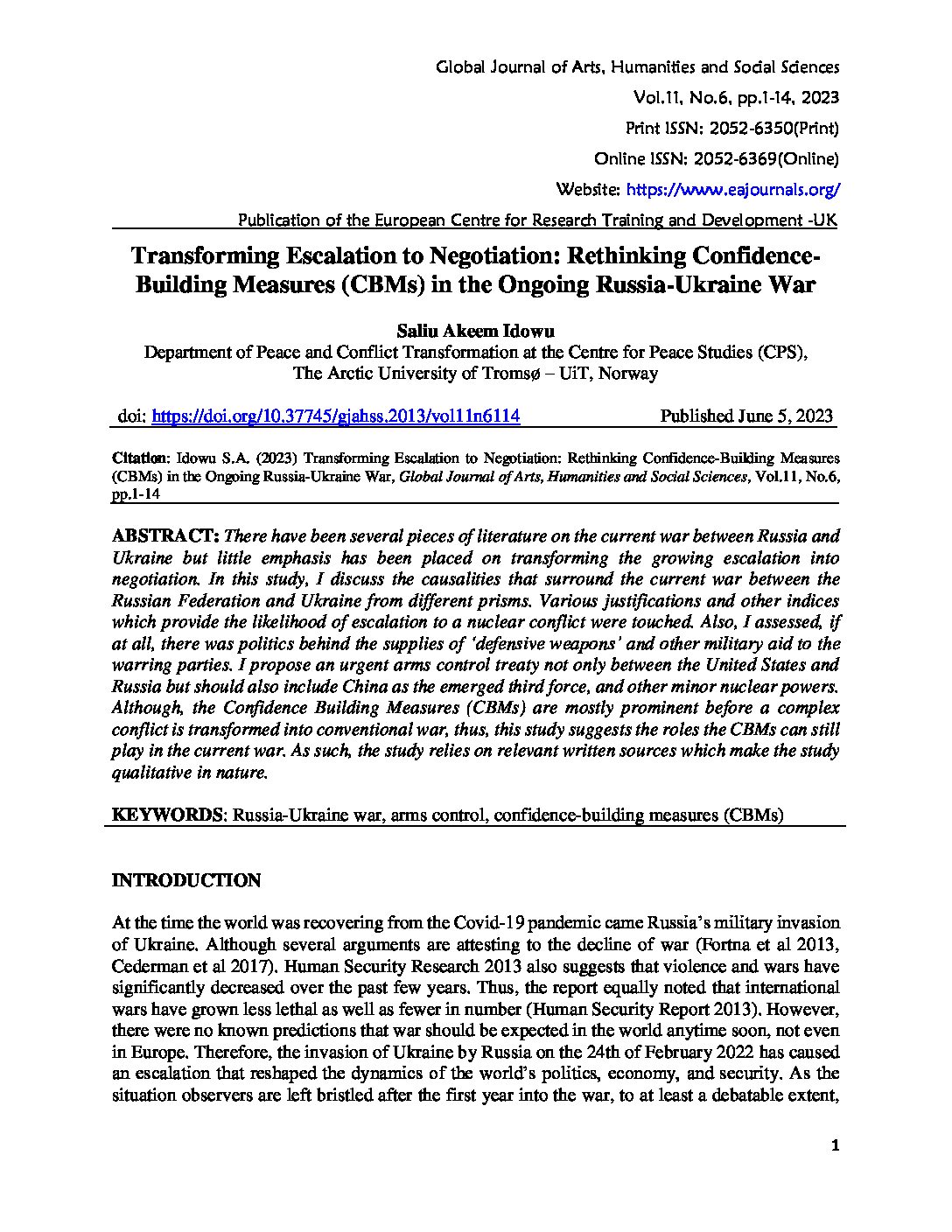 Global Journal of Arts, Humanities and Social Sciences
Vol.11, No.6, pp.1-14, 2023
Print ISSN: 2052-6350(Print)
Online ISSN: 2052-6369(Online)
Website: https://www.eajournals.org/
Publication of the European Centre for Research Training and Development -UK

Transforming Escalation to Negotiation: Rethinking Confidence-Building Measures (CBMs) in the Ongoing Russia-Ukraine War

Saliu Akeem Idowu
Department of Peace and Conflict Transformation at the Centre for Peace Studies (CPS), The Arctic University of Tromsø – UiT, Norway

doi: https://doi.org/10.37745/gjahss.2013/vol11n6114 Published June 5, 2023

Citation: Idowu S.A. (2023) Transforming Escalation to Negotiation: Rethinking Confidence-Building Measures (CBMs) in the Ongoing Russia-Ukraine War, Global Journal of Arts, Humanities and Social Sciences, Vol.11, No.6, pp.1-14

ABSTRACT: There have been several pieces of literature on the current war between Russia and Ukraine but little emphasis has been placed on transforming the growing escalation into negotiation. In this study, I discuss the causalities that surround the current war between the Russian Federation and Ukraine from different prisms. Various justifications and other indices which provide the likelihood of escalation to a nuclear conflict were touched. Also, I assessed, if at all, there was politics behind the supplies of 'defensive weapons' and other military aid to the warring parties. I propose an urgent arms control treaty not only between the United States and Russia but should also include China as the emerged third force, and other minor nuclear powers. Although, the Confidence Building Measures (CBMs) are mostly prominent before a complex conflict is transformed into conventional war, thus, this study suggests the roles the CBMs can still play in the current war. As such, the study relies on relevant written sources which make the study qualitative in nature.

KEYWORDS: Russia-Ukraine war, arms control, confidence-building measures (CBMs)

INTRODUCTION

At the time the world was recovering from the Covid-19 pandemic came Russia's military invasion of Ukraine. Although several arguments are attesting to the decline of war (Fortna et al 2013, Cederman et al 2017). Human Security Research 2013 also suggests that violence and wars have significantly decreased over the past few years. Thus, the report equally noted that international wars have grown less lethal as well as fewer in number (Human Security Report 2013). However, there were no known predictions that war should be expected in the world anytime soon, not even in Europe. Therefore, the invasion of Ukraine by Russia on the 24th of February 2022 has caused an escalation that reshaped the dynamics of the world's politics, economy, and security. As the situation observers are left bristled after the first year into the war, to at least a debatable extent,

1